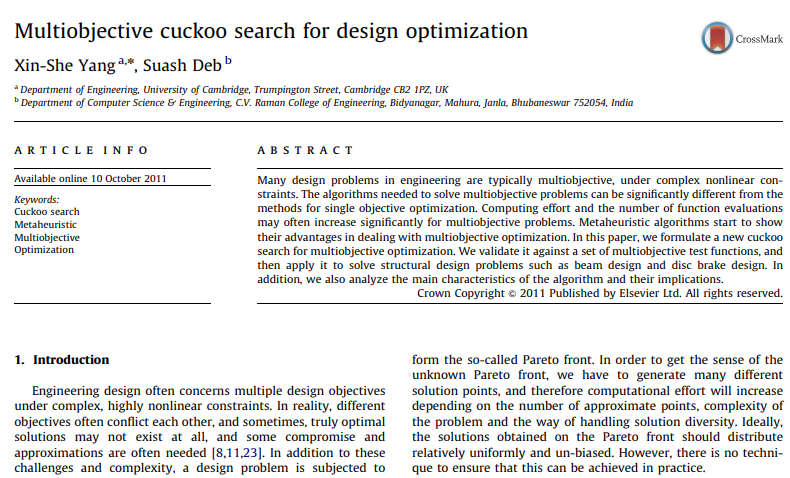 Multiobjective cuckoo search for design optimization

CrossMark

Xin-She Yang $^{a,*}$, Suash Deb $^{b}$

$^{a}$ Department of Engineering, University of Cambridge, Trumpington Street, Cambridge CB2 1PZ, UK
$^{b}$ Department of Computer Science & Engineering, C.V. Raman College of Engineering, Bidyanagar, Mahura, Janla, Bhubaneswar 752054, India

ARTICLE INFO

Available online 10 October 2011

Keywords:
Cuckoo search
Metaheuristic
Multiobjective
Optimization

ABSTRACT

Many design problems in engineering are typically multiobjective, under complex nonlinear constraints. The algorithms needed to solve multiobjective problems can be significantly different from the methods for single objective optimization. Computing effort and the number of function evaluations may often increase significantly for multiobjective problems. Metaheuristic algorithms start to show their advantages in dealing with multiobjective optimization. In this paper, we formulate a new cuckoo search for multiobjective optimization. We validate it against a set of multiobjective test functions, and then apply it to solve structural design problems such as beam design and disc brake design. In addition, we also analyze the main characteristics of the algorithm and their implications.
Crown Copyright © 2011 Published by Elsevier Ltd. All rights reserved.

1. Introduction

Engineering design often concerns multiple design objectives under complex, highly nonlinear constraints. In reality, different objectives often conflict each other, and sometimes, truly optimal solutions may not exist at all, and some compromise and approximations are often needed [8,11,23]. In addition to these challenges and complexity, a design problem is subjected to

form the so-called Pareto front. In order to get the sense of the unknown Pareto front, we have to generate many different solution points, and therefore computational effort will increase depending on the number of approximate points, complexity of the problem and the way of handling solution diversity. Ideally, the solutions obtained on the Pareto front should distribute relatively uniformly and un-biased. However, there is no technique to ensure that this can be achieved in practice.